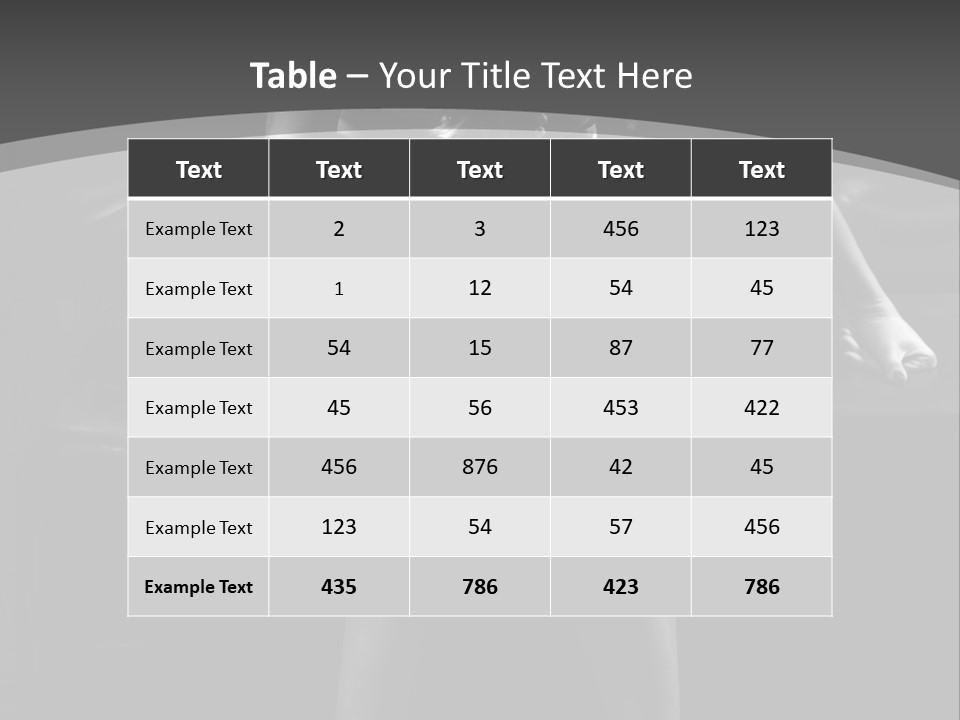 Table – Your Title Text Here

| Text | Text | Text | Text | Text |
|---|---|---|---|---|
| Example Text | 2 | 3 | 456 | 123 |
| Example Text | 1 | 12 | 54 | 45 |
| Example Text | 54 | 15 | 87 | 77 |
| Example Text | 45 | 56 | 453 | 422 |
| Example Text | 456 | 876 | 42 | 45 |
| Example Text | 123 | 54 | 57 | 456 |
| Example Text | 435 | 786 | 423 | 786 |